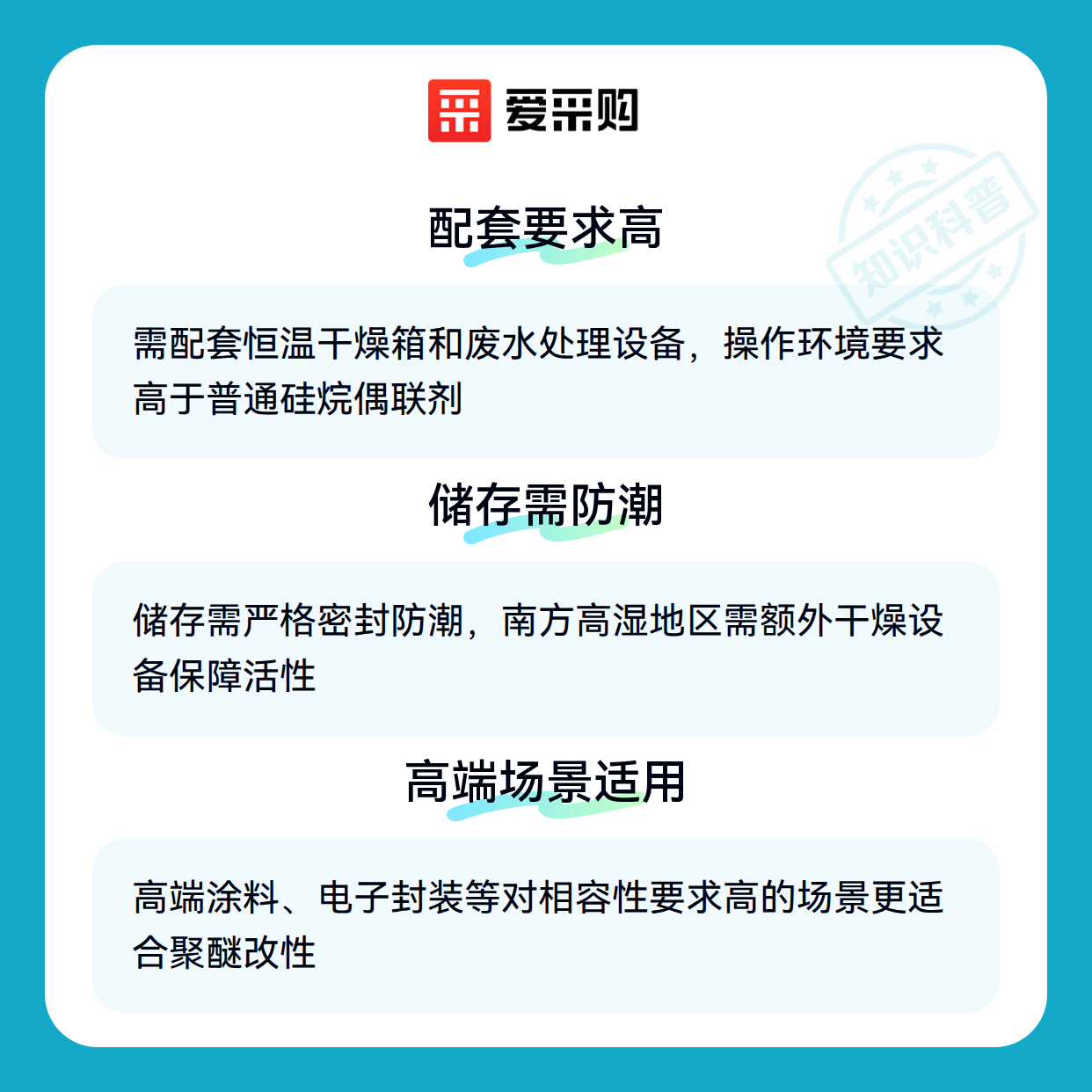 爱采购

配套要求高

需配套恒温干燥箱和废水处理设备，操作环境要求高于普通硅烷偶联剂

储存需防潮

储存需严格密封防潮，南方高湿地区需额外干燥设备保障活性

高端场景适用

高端涂料、电子封装等对相容性要求高的场景更适合聚醚改性

知识科普